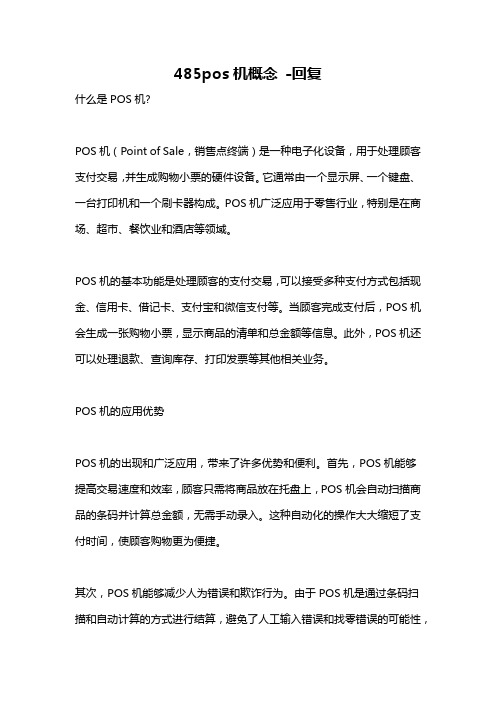 485pos 机概念 -回复

什么是 POS 机?

POS 机（Point of Sale，销售点终端）是一种电子化设备，用于处理顾客支付交易，并生成购物小票的硬件设备。它通常由一个显示屏、一个键盘、一台打印机和一个刷卡器构成。POS 机广泛应用于零售行业，特别是在商场、超市、餐饮业和酒店等领域。

POS 机的基本功能是处理顾客的支付交易，可以接受多种支付方式包括现金、信用卡、借记卡、支付宝和微信支付等。当顾客完成支付后，POS 机会生成一张购物小票，显示商品的清单和总金额等信息。此外，POS 机还可以处理退款、查询库存、打印发票等其他相关业务。

POS 机的应用优势

POS 机的出现和广泛应用，带来了许多优势和便利。首先，POS 机能够提高交易速度和效率，顾客只需将商品放在托盘上，POS 机会自动扫描商品的条码并计算总金额，无需手动录入。这种自动化的操作大大缩短了支付时间，使顾客购物更为便捷。

其次，POS 机能够减少人为错误和欺诈行为。由于 POS 机是通过条码扫描和自动计算的方式进行结算，避免了人工输入错误和找零错误的可能性，